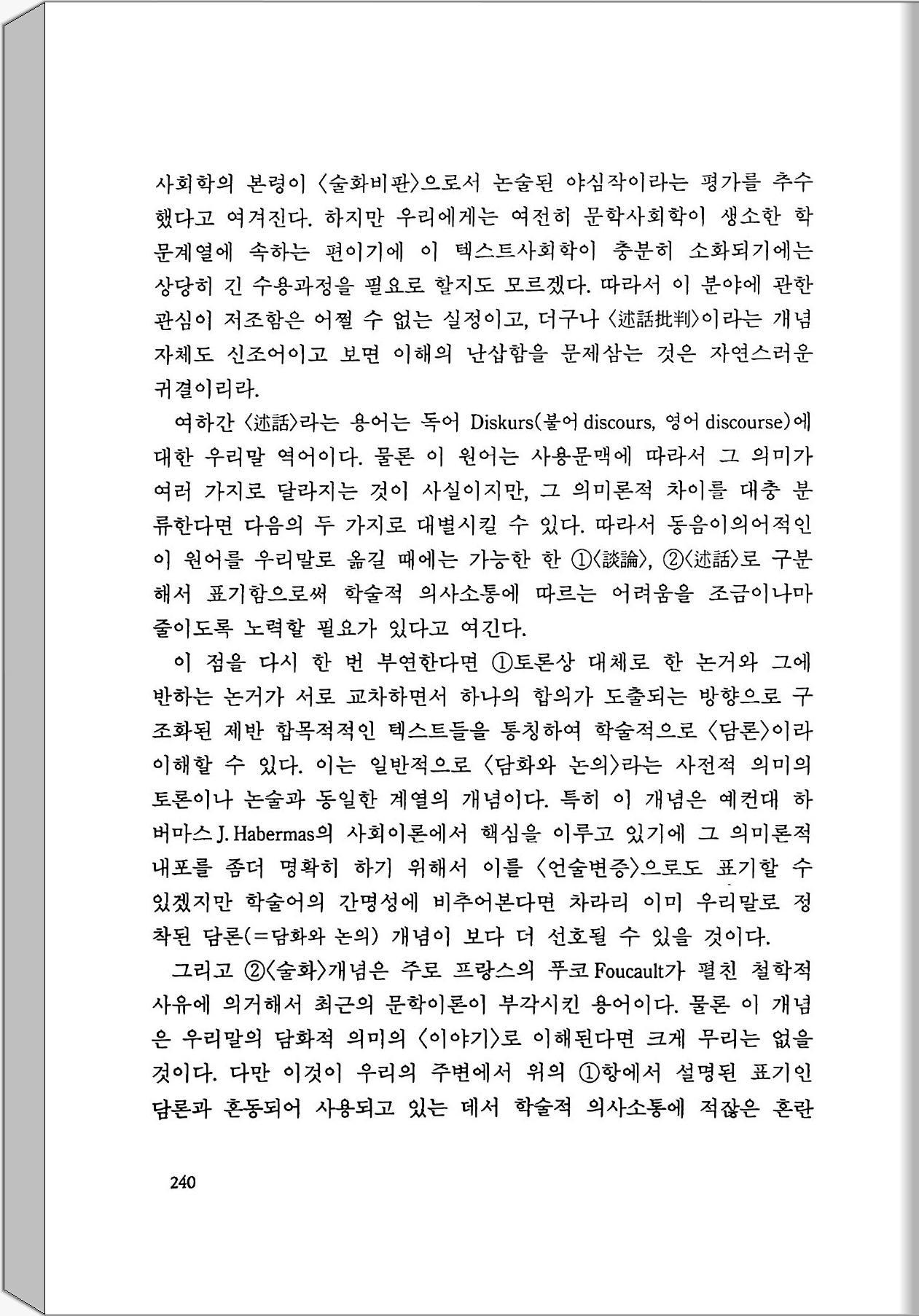 사회학의 본령이 〈술화비판〉으로서 논술된 야심작이라는 평가를 추수했다고 여겨진다. 하지만 우리에게는 여전히 문학사회학이 생소한 학문계열에 속하는 편이기에 이 텍스트사회학이 충분히 소화되기에는 상당히 긴 수용과정을 필요로 할지도 모르겠다. 따라서 이 분야에 관한 관심이 저조함은 어쩔 수 없는 실정이고, 더구나 〈述話批判〉이라는 개념 자체도 신조어이고 보면 이해의 난삽함을 문제삼는 것은 자연스러운 귀결이리라.

여하간 〈述話〉라는 용어는 독어 Diskurs(불어 discours, 영어 discourse)에 대한 우리말 역어이다. 물론 이 원어는 사용문맥에 따라서 그 의미가 여러 가지로 달라지는 것이 사실이지만, 그 의미론적 차이를 대충 분류한다면 다음의 두 가지로 대별시킬 수 있다. 따라서 동음이의어적인 이 원어를 우리말로 옮길 때에는 가능한 한 ①〈談論〉, ②〈述話〉로 구분해서 표기함으로써 학술적 의사소통에 따르는 어려움을 조금이나마 줄이도록 노력할 필요가 있다고 여긴다.

이 점을 다시 한 번 부연한다면 ①토론상 대체로 한 논거와 그에 반하는 논거가 서로 교차하면서 하나의 합의가 도출되는 방향으로 구조화된 제반 합목적적인 텍스트들을 통칭하여 학술적으로 〈담론〉이라 이해할 수 있다. 이는 일반적으로 〈담화와 논의〉라는 사전적 의미의 토론이나 논술과 동일한 계열의 개념이다. 특히 이 개념은 예컨대 하버마스 J. Habermas의 사회이론에서 핵심을 이루고 있기에 그 의미론적 내포를 좀더 명확히 하기 위해서 이를 〈언술변증〉으로도 표기할 수 있겠지만 학술어의 간명성에 비추어본다면 차라리 이미 우리말로 정착된 담론(=담화와 논의) 개념이 보다 더 선호될 수 있을 것이다.

그리고 ②〈술화〉개념은 주로 프랑스의 푸코 Foucault가 펼친 철학적 사유에 의거해서 최근의 문학이론이 부각시킨 용어이다. 물론 이 개념은 우리말의 담화적 의미의 〈이야기〉로 이해된다면 크게 무리는 없을 것이다. 다만 이것이 우리의 주변에서 위의 ①항에서 설명된 표기인 담론과 혼동되어 사용되고 있는 데서 학술적 의사소통에 적잖은 혼란

240